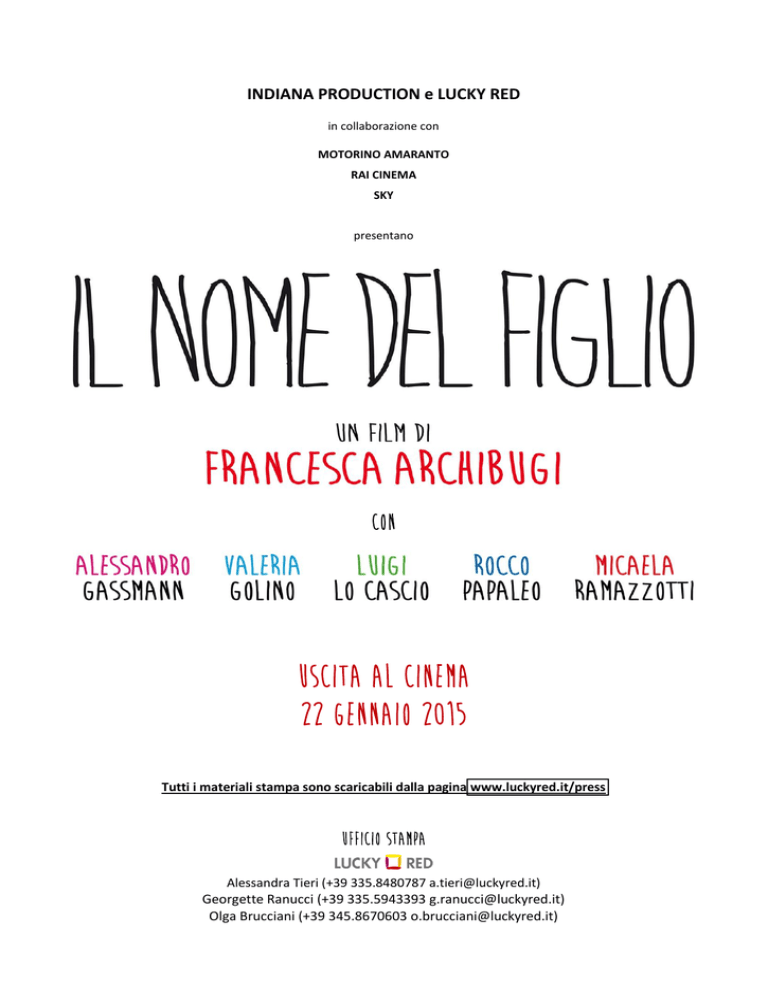 INDIANA PRODUCTION e LUCKY RED

in collaborazione con

MOTORINO AMARANTO
RAI CINEMA
SKY

presentano

IL NOME DEL FIGLIO

UN FILM DI
FRANCESCA ARCHIBUGI

CON

ALESSANDRO
GASSMANN

VALERIA
GOLINO

LUIGI
LO CASCIO

ROCCO
PAPALEO

MICAELA
RAMAZZOTTI

USCITA AL CINEMA
22 GENNAIO 2015

Tutti i materiali stampa sono scaricabili dalla pagina www.luckyred.it/press

UFFICIO STAMPA
LUCKY RED
Alessandra Tieri (+39 335.8480787 a.tieri@luckyred.it)
Georgette Ranucci (+39 335.5943393 g.ranucci@luckyred.it)
Olga Brucciani (+39 345.8670603 o.brucciani@luckyred.it)